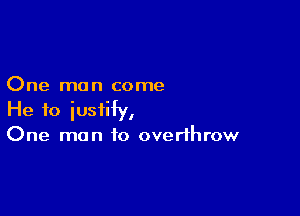 One man come
He to justify,
One man to overthrow